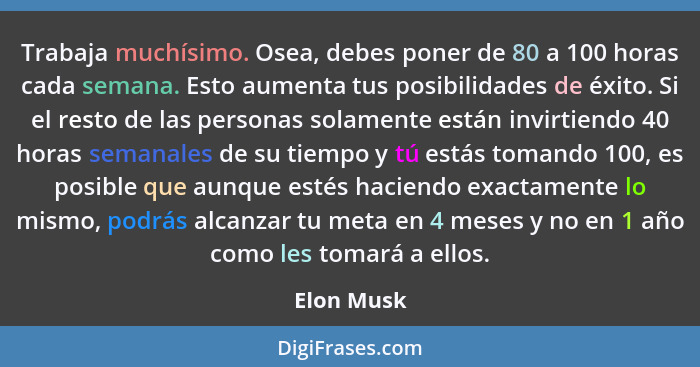 Trabaja muchísimo. Osea, debes poner de 80 a 100 horas cada semana. Esto aumenta tus posibilidades de éxito. Si el resto de las personas solamente están invirtiendo 40 horas semanales de su tiempo y tú estás tomando 100, es posible que aunque estés haciendo exactamente lo mismo, podrás alcanzar tu meta en 4 meses y no en 1 año como les tomará a ellos.

Elon Musk

DigiFrases.com